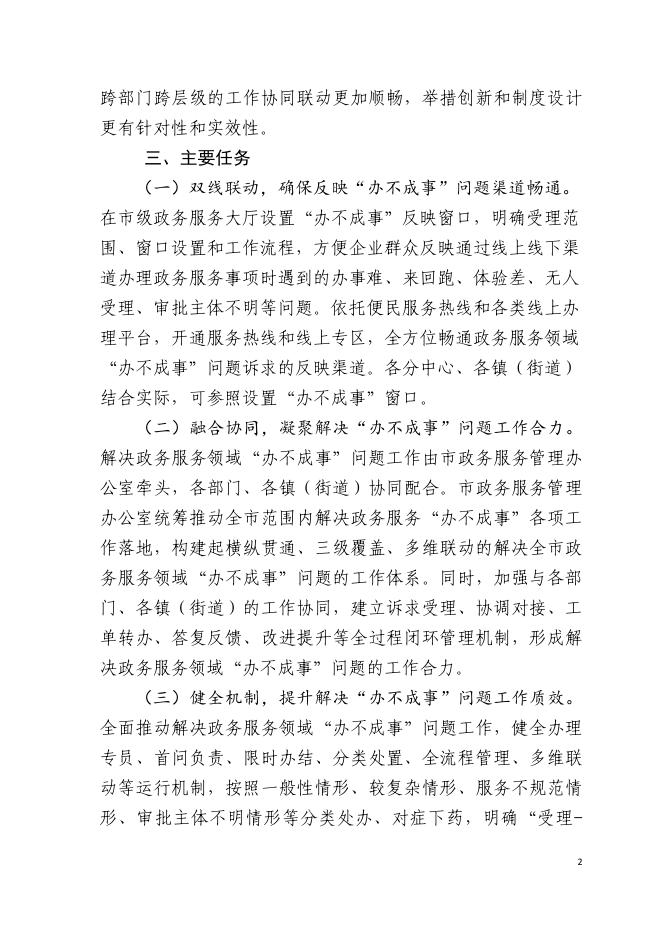 跨部门跨层级的工作协同联动更加顺畅，举措创新和制度设计更有针对性和实效性。

三、主要任务

（一）双线联动，确保反映“办不成事”问题渠道畅通。在市级政务服务大厅设置“办不成事”反映窗口，明确受理范围、窗口设置和工作流程，方便企业群众反映通过线上线下渠道办理政务服务事项时遇到的办事难、来回跑、体验差、无人受理、审批主体不明等问题。依托便民服务热线和各类线上办理平台，开通服务热线和线上专区，全方位畅通政务服务领域“办不成事”问题诉求的反映渠道。各分中心、各镇（街道）结合实际，可参照设置“办不成事”窗口。

（二）融合协同，凝聚解决“办不成事”问题工作合力。解决政务服务领域“办不成事”问题工作由市政务服务管理办公室牵头，各部门、各镇（街道）协同配合。市政务服务管理办公室统筹推动全市范围内解决政务服务“办不成事”各项工作落地，构建起横纵贯通、三级覆盖、多维联动的解决全市政务服务领域“办不成事”问题的工作体系。同时，加强与各部门、各镇（街道）的工作协同，建立诉求受理、协调对接、工单转办、答复反馈、改进提升等全过程闭环管理机制，形成解决政务服务领域“办不成事”问题的工作合力。

（三）健全机制，提升解决“办不成事”问题工作质效。全面推动解决政务服务领域“办不成事”问题工作，健全办理专员、首问负责、限时办结、分类处置、全流程管理、多维联动等运行机制，按照一般性情形、较复杂情形、服务不规范情形、审批主体不明情形等分类处办、对症下药，明确“受理-

2